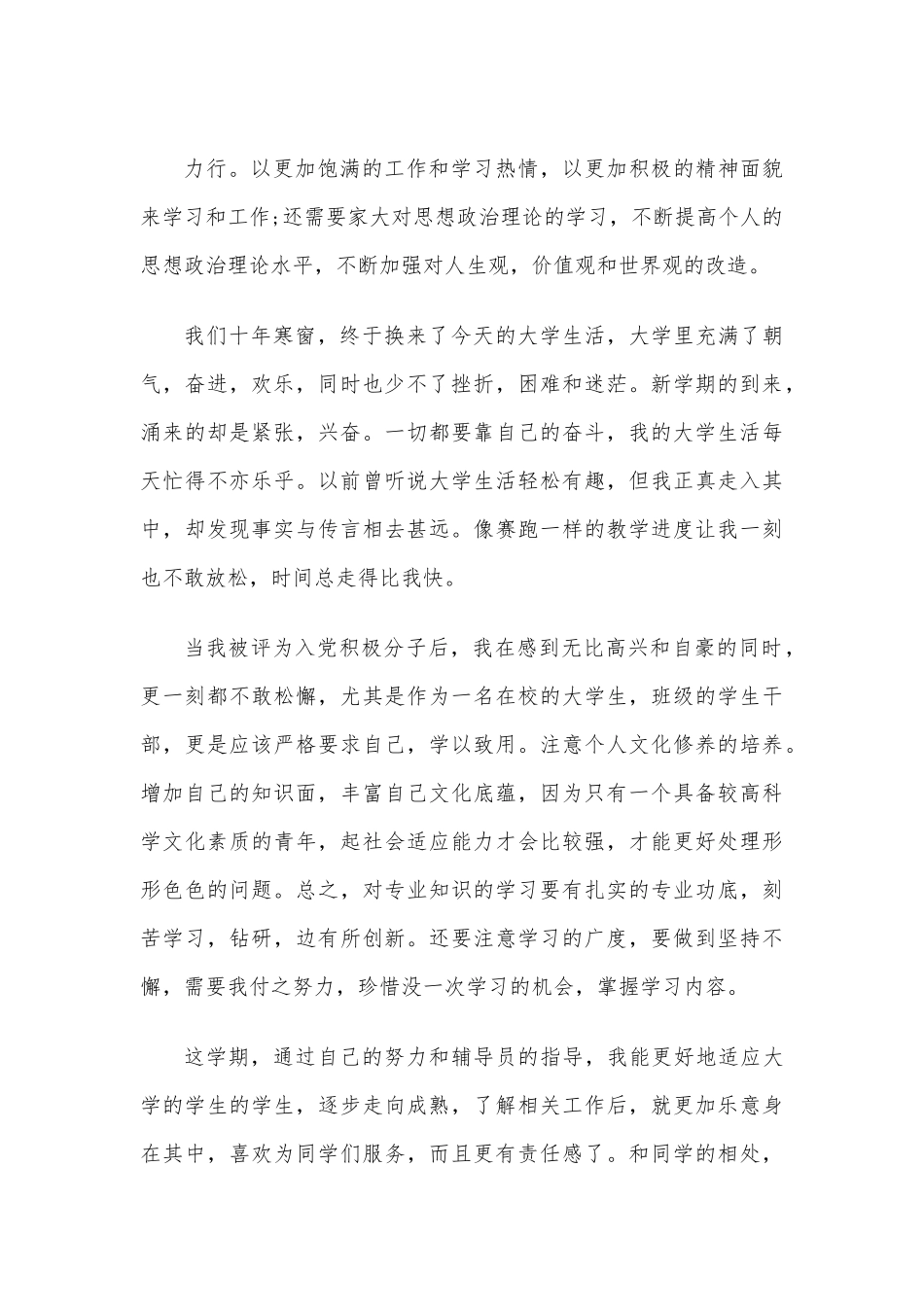 力行。以更加饱满的工作和学习热情，以更加积极的精神面貌来学习和工作;还需要家大对思想政治理论的学习，不断提高个人的思想政治理论水平，不断加强对人生观，价值观和世界观的改造。

我们十年寒窗，终于换来了今天的大学生活，大学里充满了朝气，奋进，欢乐，同时也少不了挫折，困难和迷茫。新学期的到来，涌来的却是紧张，兴奋。一切都要靠自己的奋斗，我的大学生活每天忙得不亦乐乎。以前曾听说大学生活轻松有趣，但我正真走入其中，却发现事实与传言相去甚远。像赛跑一样的教学进度让我一刻也不敢放松，时间总走得比我快。

当我被评为入党积极分子后，我在感到无比高兴和自豪的同时，更一刻都不敢松懈，尤其是作为一名在校的大学生，班级的学生干部，更是应该严格要求自己，学以致用。注意个人文化修养的培养。增加自己的知识面，丰富自己文化底蕴，因为只有一个具备较高科学文化素质的青年，起社会适应能力才会比较强，才能更好处理形形色色的问题。总之，对专业知识的学习要有扎实的专业功底，刻苦学习，钻研，边有所创新。还要注意学习的广度，要做到坚持不懈，需要我付之努力，珍惜没一次学习的机会，掌握学习内容。

这学期，通过自己的努力和辅导员的指导，我能更好地适应大学的学生的学生，逐步走向成熟，了解相关工作后，就更加乐意身在其中，喜欢为同学们服务，而且更有责任感了。和同学的相处，